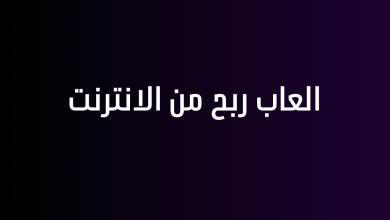 العاب ربح من الانترنت